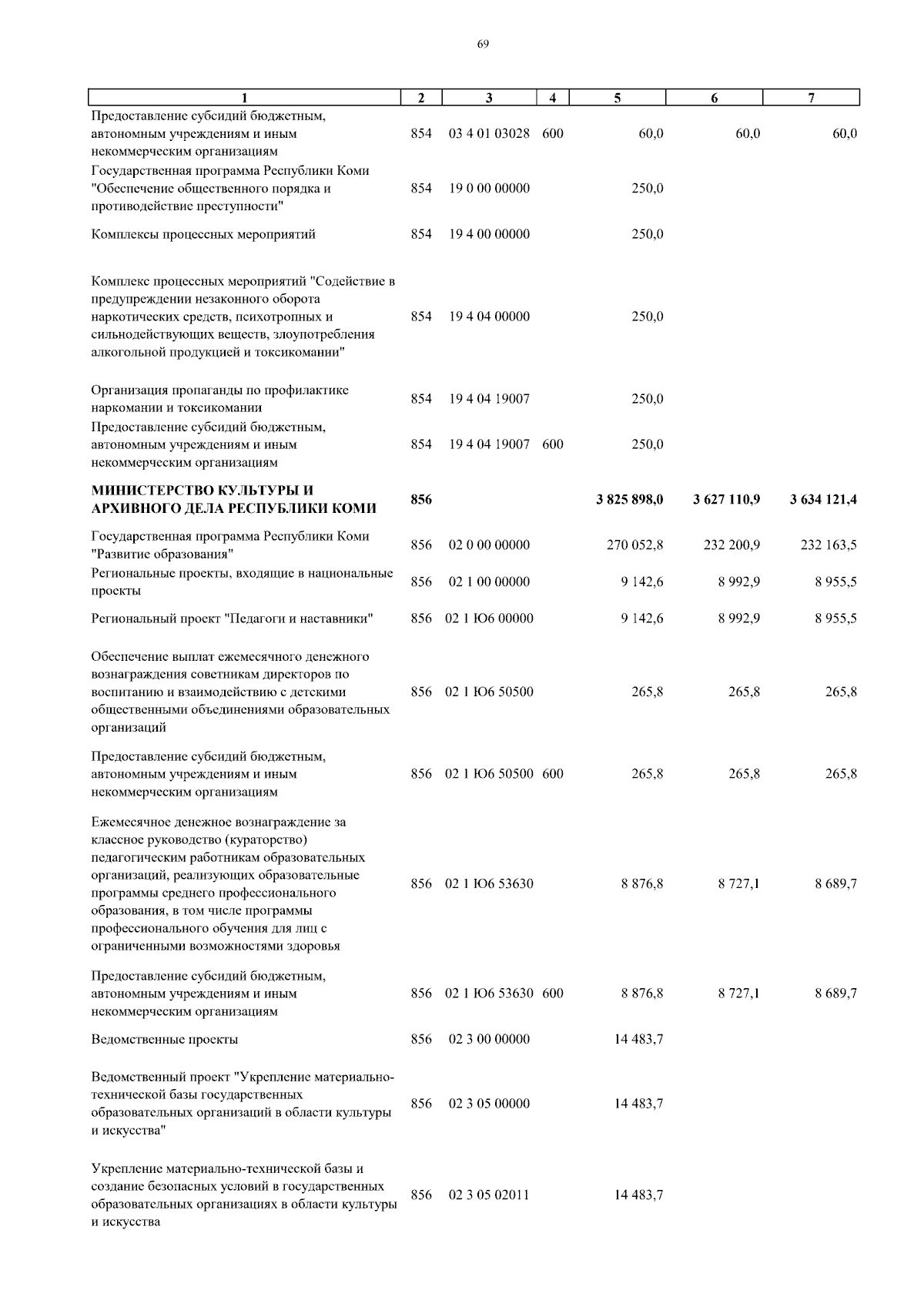 69

| 1 | 2 | 3 | 4 | 5 | 6 | 7 |
|---|---|---|---|---|---|---|
| Предоставление субсидий бюджетным, автономным учреждениям и иным некоммерческим организациям | 854 | 03 4 01 03028 | 600 | 60,0 | 60,0 | 60,0 |
| Государственная программа Республики Коми "Обеспечение общественного порядка и противодействие преступности" | 854 | 19 0 00 00000 | | 250,0 | | |
| Комплексы процессных мероприятий | 854 | 19 4 00 00000 | | 250,0 | | |
| Комплекс процессных мероприятий "Содействие в предупреждении незаконного оборота наркотических средств, психотропных и сильнодействующих веществ, злоупотребления алкогольной продукцией и токсикомании" | 854 | 19 4 04 00000 | | 250,0 | | |
| Организация пропаганды по профилактике наркомании и токсикомании | 854 | 19 4 04 19007 | | 250,0 | | |
| Предоставление субсидий бюджетным, автономным учреждениям и иным некоммерческим организациям | 854 | 19 4 04 19007 | 600 | 250,0 | | |
| **МИНИСТЕРСТВО КУЛЬТУРЫ И АРХИВНОГО ДЕЛА РЕСПУБЛИКИ КОМИ** | **856** | | | **3 825 898,0** | **3 627 110,9** | **3 634 121,4** |
| Государственная программа Республики Коми "Развитие образования" | 856 | 02 0 00 00000 | | 270 052,8 | 232 200,9 | 232 163,5 |
| Региональные проекты, входящие в национальные проекты | 856 | 02 1 00 00000 | | 9 142,6 | 8 992,9 | 8 955,5 |
| Региональный проект "Педагоги и наставники" | 856 | 02 1 Ю6 00000 | | 9 142,6 | 8 992,9 | 8 955,5 |
| Обеспечение выплат ежемесячного денежного вознаграждения советникам директоров по воспитанию и взаимодействию с детскими общественными объединениями образовательных организаций | 856 | 02 1 Ю6 50500 | | 265,8 | 265,8 | 265,8 |
| Предоставление субсидий бюджетным, автономным учреждениям и иным некоммерческим организациям | 856 | 02 1 Ю6 50500 | 600 | 265,8 | 265,8 | 265,8 |
| Ежемесячное денежное вознаграждение за классное руководство (кураторство) педагогическим работникам образовательных организаций, реализующих образовательные программы среднего профессионального образования, в том числе программы профессионального обучения для лиц с ограниченными возможностями здоровья | 856 | 02 1 Ю6 53630 | | 8 876,8 | 8 727,1 | 8 689,7 |
| Предоставление субсидий бюджетным, автономным учреждениям и иным некоммерческим организациям | 856 | 02 1 Ю6 53630 | 600 | 8 876,8 | 8 727,1 | 8 689,7 |
| Ведомственные проекты | 856 | 02 3 00 00000 | | 14 483,7 | | |
| Ведомственный проект "Укрепление материально-технической базы государственных образовательных организаций в области культуры и искусства" | 856 | 02 3 05 00000 | | 14 483,7 | | |
| Укрепление материально-технической базы и создание безопасных условий в государственных образовательных организациях в области культуры и искусства | 856 | 02 3 05 02011 | | 14 483,7 | | |